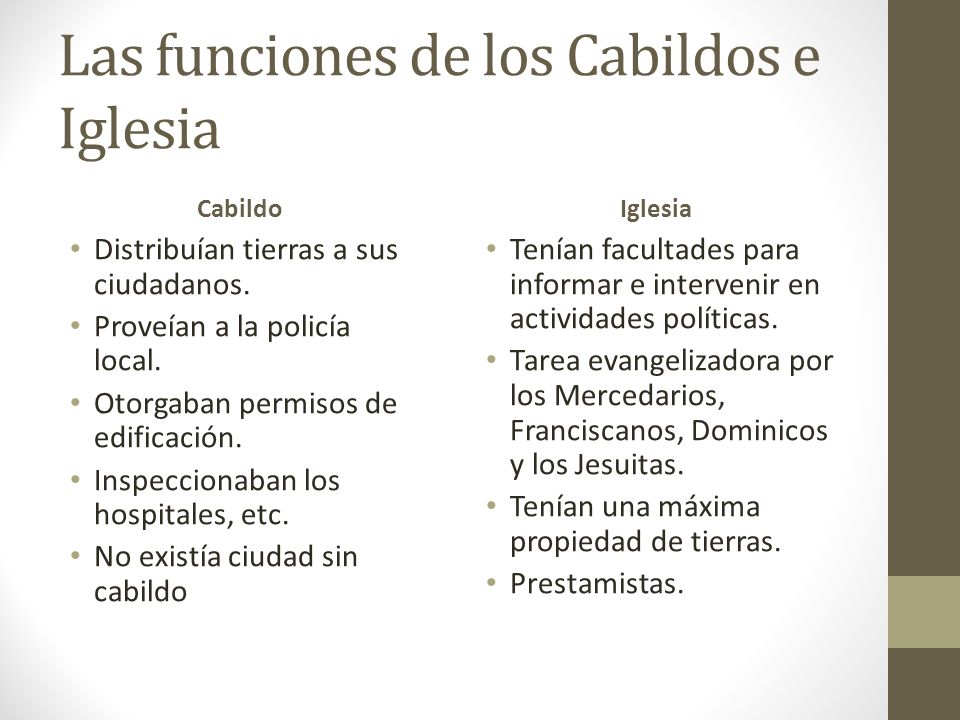 Las funciones de los Cabildos e Iglesia

Cabildo

• Distribuían tierras a sus ciudadanos.
• Proveían a la policía local.
• Otorgaban permisos de edificación.
• Inspeccionaban los hospitales, etc.
• No existía ciudad sin cabildo

Iglesia

• Tenían facultades para informar e intervenir en actividades políticas.
• Tarea evangelizadora por los Mercedarios, Franciscanos, Dominicos y los Jesuitas.
• Tenían una máxima propiedad de tierras.
• Prestamistas.